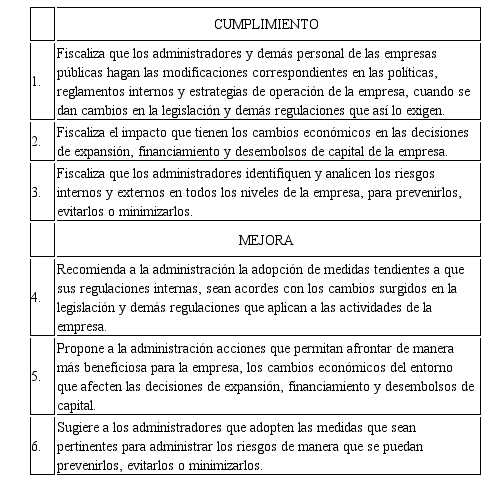 |  | CUMPLIMIENTO |
|---|---|
| 1. | Fiscaliza que los administradores y demás personal de las empresas públicas hagan las modificaciones correspondientes en las políticas, reglamentos internos y estrategias de operación de la empresa, cuando se dan cambios en la legislación y demás regulaciones que así lo exigen. |
| 2. | Fiscaliza el impacto que tienen los cambios económicos en las decisiones de expansión, financiamiento y desembolsos de capital de la empresa. |
| 3. | Fiscaliza que los administradores identifiquen y analicen los riesgos internos y externos en todos los niveles de la empresa, para prevenirlos, evitarlos o minimizarlos. |
|  | MEJORA |
| 4. | Recomienda a la administración la adopción de medidas tendientes a que sus regulaciones internas, sean acordes con los cambios surgidos en la legislación y demás regulaciones que aplican a las actividades de la empresa. |
| 5. | Propone a la administración acciones que permitan afrontar de manera más beneficiosa para la empresa, los cambios económicos del entorno que afecten las decisiones de expansión, financiamiento y desembolsos de capital. |
| 6. | Sugiere a los administradores que adopten las medidas que sean pertinentes para administrar los riesgos de manera que se puedan prevenirlos, evitarlos o minimizarlos. |